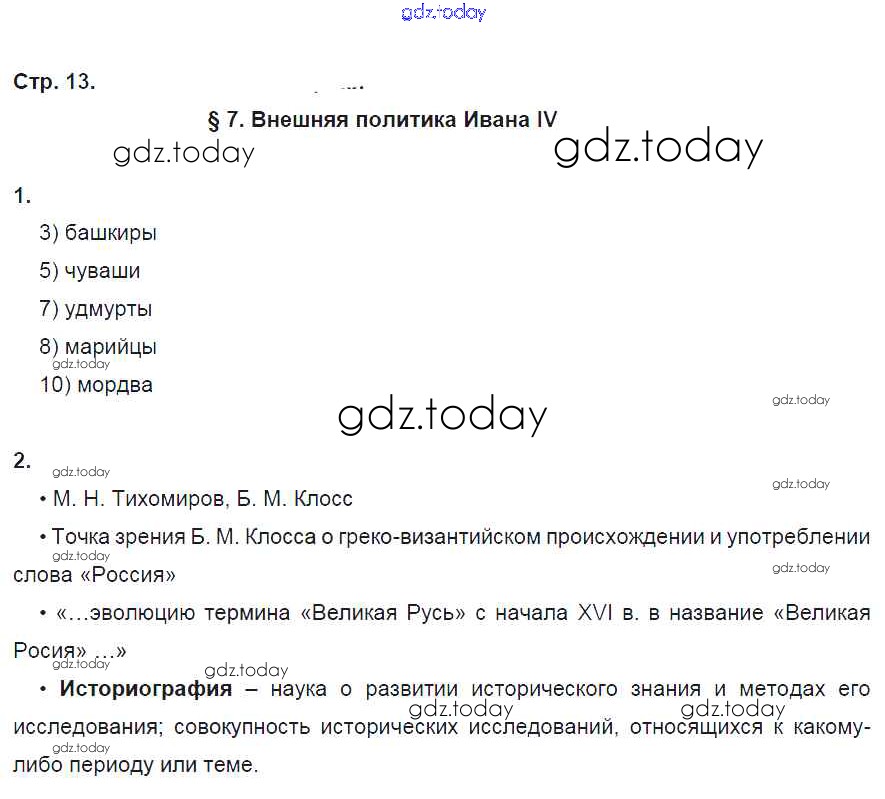 Стр. 13.

§ 7. Внешняя политика Ивана IV

1.

3) башкиры

5) чуваши

7) удмурты

8) марийцы

10) мордва

2.

• М. Н. Тихомиров, Б. М. Клосс

• Точка зрения Б. М. Клосса о греко-византийском происхождении и употреблении слова «Россия»

• «...эволюцию термина «Великая Русь» с начала XVI в. в название «Великая Росия» ...»

• Историография – наука о развитии исторического знания и методах его исследования; совокупность исторических исследований, относящихся к какому-либо периоду или теме.

gdz.today